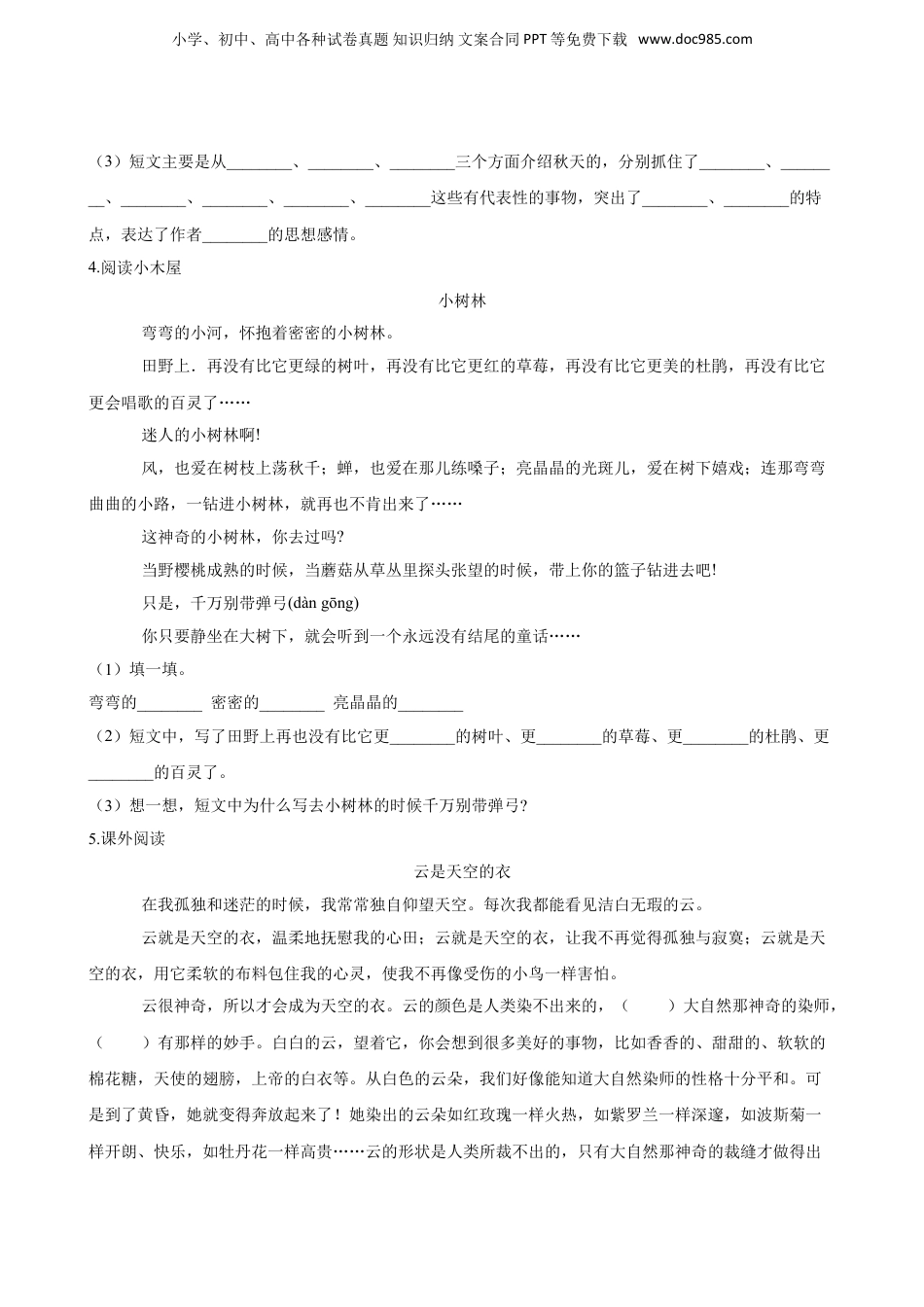 小学、初中、高中各种试卷真题 知识归纳 文案合同 PPT 等免费下载 www.doc985.com

（3）短文主要是从________、________、________三个方面介绍秋天的，分别抓住了________、________、________、________、________、________这些有代表性的事物，突出了________、________的特点，表达了作者________的思想感情。

4.阅读小木屋

小树林

弯弯的小河，怀抱着密密的小树林。

田野上．再没有比它更绿的树叶，再没有比它更红的草莓，再没有比它更美的杜鹃，再没有比它更会唱歌的百灵了……

迷人的小树林啊!

风，也爱在树枝上荡秋千；蝉，也爱在那儿练嗓子；亮晶晶的光斑儿，爱在树下嬉戏；连那弯弯曲曲的小路，一钻进小树林，就再也不肯出来了……

这神奇的小树林，你去过吗?

当野樱桃成熟的时候，当蘑菇从草丛里探头张望的时候，带上你的篮子钻进去吧!

只是，千万别带弹弓(dàn gōng)

你只要静坐在大树下，就会听到一个永远没有结尾的童话……

（1）填一填。

弯弯的________ 密密的________ 亮晶晶的________

（2）短文中，写了田野上再也没有比它更________的树叶、更________的草莓、更________的杜鹃、更________的百灵了。

（3）想一想，短文中为什么写去小树林的时候千万别带弹弓?

5.课外阅读

云是天空的衣

在我孤独和迷茫的时候，我常常独自仰望天空。每次我都能看见洁白无瑕的云。

云就是天空的衣，温柔地抚慰我的心田；云就是天空的衣，让我不再觉得孤独与寂寞；云就是天空的衣，用它柔软的布料包住我的心灵，使我不再像受伤的小鸟一样害怕。

云很神奇，所以才会成为天空的衣。云的颜色是人类染不出来的，（　　）大自然那神奇的染师，（　　）有那样的妙手。白白的云，望着它，你会想到很多美好的事物，比如香香的、甜甜的、软软的棉花糖，天使的翅膀，上帝的白衣等。从白色的云朵，我们好像能知道大自然染师的性格十分平和。可是到了黄昏，她就变得奔放起来了！她染出的云朵如红玫瑰一样火热，如紫罗兰一样深邃，如波斯菊一样开朗、快乐，如牡丹花一样高贵……云的形状是人类所裁不出的，只有大自然那神奇的裁缝才做得出